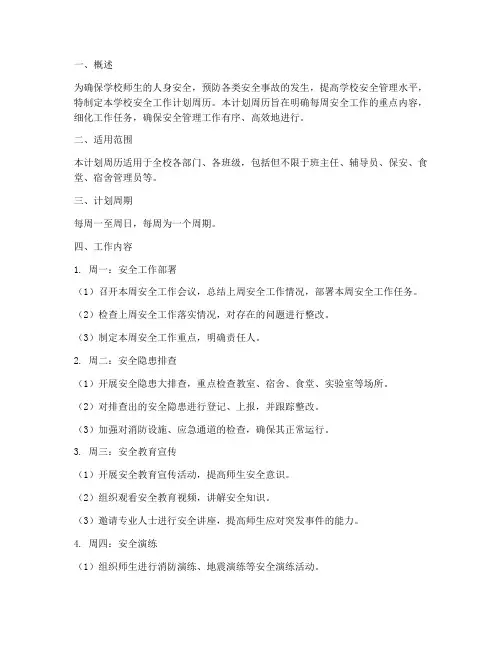 一、概述

为确保学校师生的人身安全，预防各类安全事故的发生，提高学校安全管理水平，特制定本学校安全工作计划周历。本计划周历旨在明确每周安全工作的重点内容，细化工作任务，确保安全管理工作有序、高效地进行。

二、适用范围

本计划周历适用于全校各部门、各班级，包括但不限于班主任、辅导员、保安、食堂、宿舍管理员等。

三、计划周期

每周一至周日，每周为一个周期。

四、工作内容

1. 周一：安全工作部署

（1）召开本周安全工作会议，总结上周安全工作情况，部署本周安全工作任务。

（2）检查上周安全工作落实情况，对存在的问题进行整改。

（3）制定本周安全工作重点，明确责任人。

2. 周二：安全隐患排查

（1）开展安全隐患大排查，重点检查教室、宿舍、食堂、实验室等场所。

（2）对排查出的安全隐患进行登记、上报，并跟踪整改。

（3）加强对消防设施、应急通道的检查，确保其正常运行。

3. 周三：安全教育宣传

（1）开展安全教育宣传活动，提高师生安全意识。

（2）组织观看安全教育视频，讲解安全知识。

（3）邀请专业人士进行安全讲座，提高师生应对突发事件的能力。

4. 周四：安全演练

（1）组织师生进行消防演练、地震演练等安全演练活动。